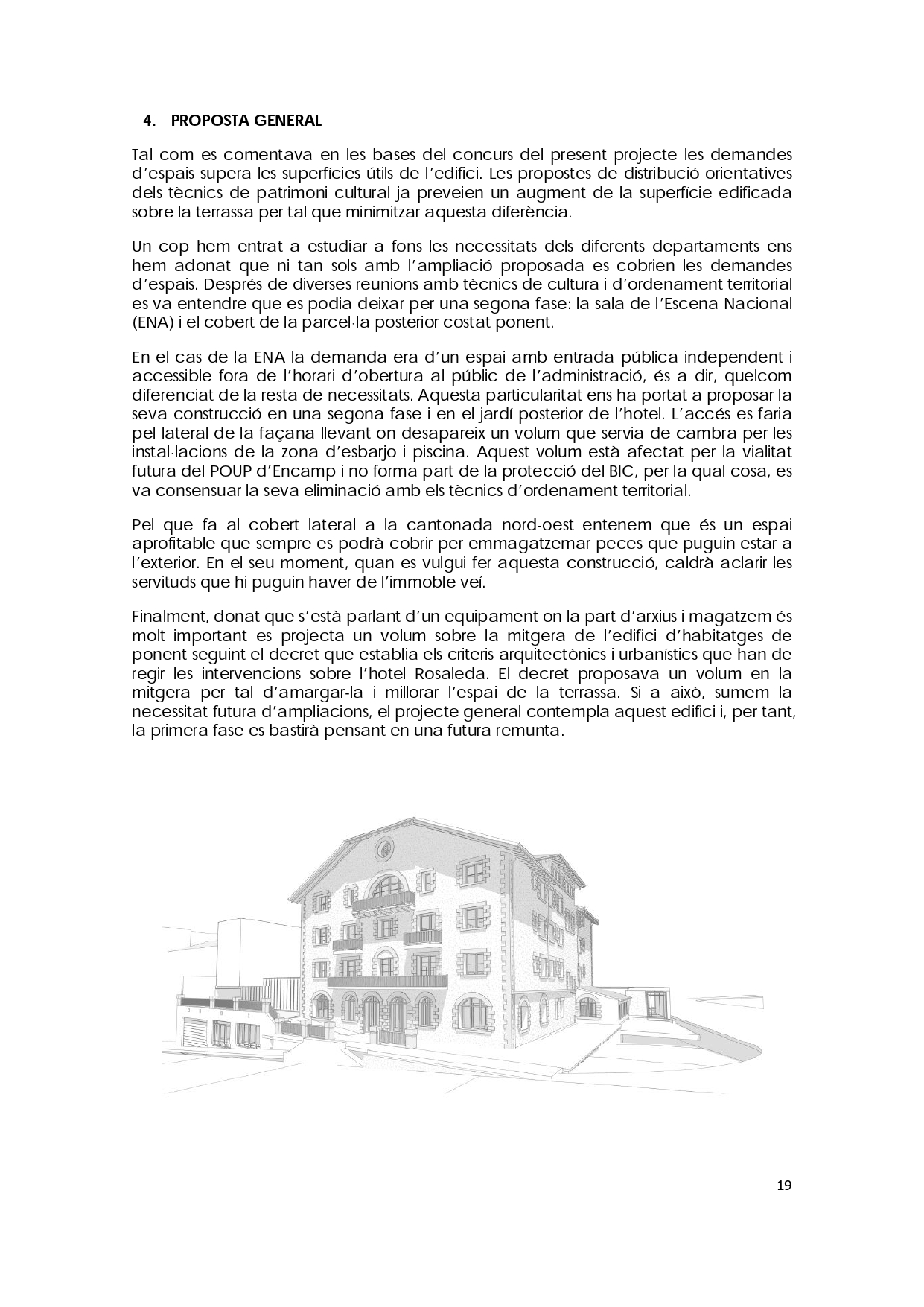 4. PROPOSTA GENERAL

Tal com es comentava en les bases del concurs del present projecte les demandes d'espais supera les superfícies útils de l'edifici. Les propostes de distribució orientatives dels tècnics de patrimoni cultural ja preveien un augment de la superfície edificada sobre la terrassa per tal que minimitzar aquesta diferència.

Un cop hem entrat a estudiar a fons les necessitats dels diferents departaments ens hem adonat que ni tan sols amb l'ampliació proposada es cobrien les demandes d'espais. Després de diverses reunions amb tècnics de cultura i d'ordenament territorial es va entendre que es podia deixar per una segona fase: la sala de l'Escena Nacional (ENA) i el cobert de la parcel·la posterior costat ponent.

En el cas de la ENA la demanda era d'un espai amb entrada pública independent i accessible fora de l'horari d'obertura al públic de l'administració, és a dir, quelcom diferenciat de la resta de necessitats. Aquesta particularitat ens ha portat a proposar la seva construcció en una segona fase i en el jardí posterior de l'hotel. L'accés es faria pel lateral de la façana llevant on desapareix un volum que servia de cambra per les instal·lacions de la zona d'esbarjo i piscina. Aquest volum està afectat per la vialitat futura del POUP d'Encamp i no forma part de la protecció del BIC, per la qual cosa, es va consensuar la seva eliminació amb els tècnics d'ordenament territorial.

Pel que fa al cobert lateral a la cantonada nord-oest entenem que és un espai aprofitable que sempre es podrà cobrir per emmagatzemar peces que puguin estar a l'exterior. En el seu moment, quan es vulgui fer aquesta construcció, caldrà aclarir les servituds que hi puguin haver de l'immoble veí.

Finalment, donat que s'està parlant d'un equipament on la part d'arxius i magatzem és molt important es projecta un volum sobre la mitgera de l'edifici d'habitatges de ponent seguint el decret que establia els criteris arquitectònics i urbanístics que han de regir les intervencions sobre l'hotel Rosaleda. El decret proposava un volum en la mitgera per tal d'amargar-la i millorar l'espai de la terrassa. Si a això, sumem la necessitat futura d'ampliacions, el projecte general contempla aquest edifici i, per tant, la primera fase es bastirà pensant en una futura remunta.

19